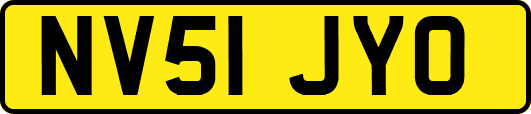 NV51 JYO